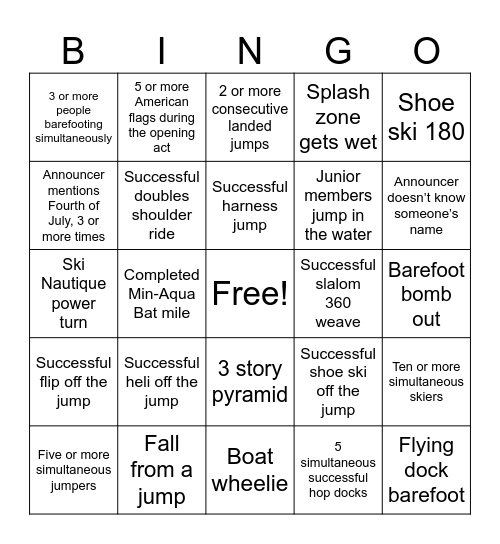 | B | I | N | G | O |
|---|---|---|---|---|
| 3 or more people barefooting simultaneously | 5 or more American flags during the opening act | 2 or more consecutive landed jumps | Splash zone gets wet | Shoe ski 180 |
| Announcer mentions Fourth of July, 3 or more times | Successful doubles shoulder ride | Successful harness jump | Junior members jump in the water | Announcer doesn't know someone's name |
| Ski Nautique power turn | Completed Min-Aqua Bat mile | Free! | Successful slalom 360 weave | Barefoot bomb out |
| Successful flip off the jump | Successful heli off the jump | 3 story pyramid | Successful shoe ski off the jump | Ten or more simultaneous skiers |
| Five or more simultaneous jumpers | Fall from a jump | Boat wheelie | 5 simultaneous successful hop docks | Flying dock barefoot |